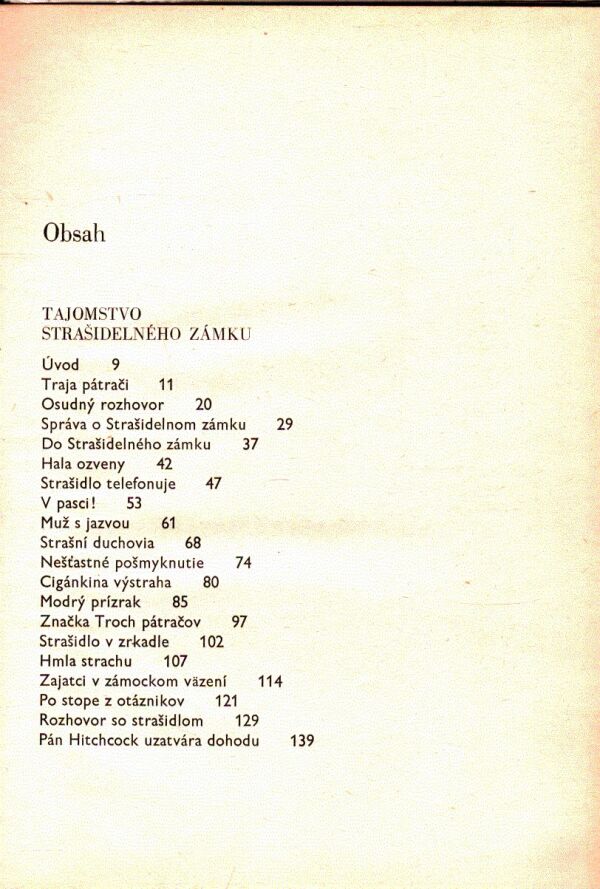 Obsah

TAJOMSTVO STRAŠIDELNÉHO ZÁMKU

Úvod 9
Traja pátrači 11
Osudný rozhovor 20
Správa o Strašidelnom zámku 29
Do Strašidelného zámku 37
Hala ozveny 42
Strašidlo telefonuje 47
V pasci! 53
Muž s jazvou 61
Strašní duchovia 68
Nešťastné pošmyknutie 74
Cigánkina výstraha 80
Modrý prízrak 85
Značka Troch pátračov 97
Strašidlo v zrkadle 102
Hmla strachu 107
Zajatci v zámockom väzení 114
Po stope z otáznikov 121
Rozhovor so strašidlom 129
Pán Hitchcock uzatvára dohodu 139